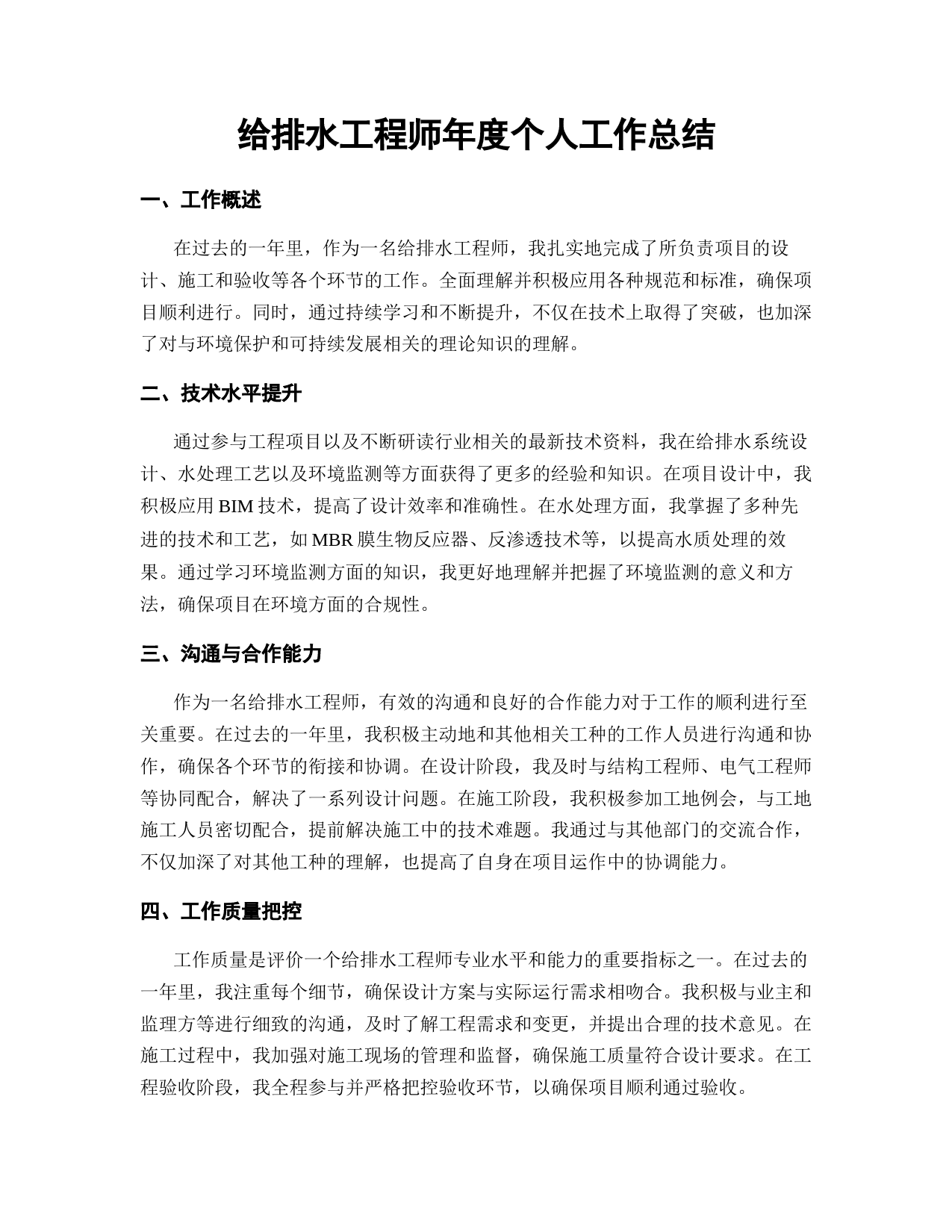 给排水工程师年度个人工作总结

一、工作概述

在过去的一年里，作为一名给排水工程师，我扎实地完成了所负责项目的设计、施工和验收等各个环节的工作。全面理解并积极应用各种规范和标准，确保项目顺利进行。同时，通过持续学习和不断提升，不仅在技术上取得了突破，也加深了对与环境保护和可持续发展相关的理论知识的理解。

二、技术水平提升

通过参与工程项目以及不断研读行业相关的最新技术资料，我在给排水系统设计、水处理工艺以及环境监测等方面获得了更多的经验和知识。在项目设计中，我积极应用 BIM 技术，提高了设计效率和准确性。在水处理方面，我掌握了多种先进的技术和工艺，如 MBR 膜生物反应器、反渗透技术等，以提高水质处理的效果。通过学习环境监测方面的知识，我更好地理解并把握了环境监测的意义和方法，确保项目在环境方面的合规性。

三、沟通与合作能力

作为一名给排水工程师，有效的沟通和良好的合作能力对于工作的顺利进行至关重要。在过去的一年里，我积极主动地和其他相关工种的工作人员进行沟通和协作，确保各个环节的衔接和协调。在设计阶段，我及时与结构工程师、电气工程师等协同配合，解决了一系列设计问题。在施工阶段，我积极参加工地例会，与工地施工人员密切配合，提前解决施工中的技术难题。我通过与其他部门的交流合作，不仅加深了对其他工种的理解，也提高了自身在项目运作中的协调能力。

四、工作质量把控

工作质量是评价一个给排水工程师专业水平和能力的重要指标之一。在过去的一年里，我注重每个细节，确保设计方案与实际运行需求相吻合。我积极与业主和监理方等进行细致的沟通，及时了解工程需求和变更，并提出合理的技术意见。在施工过程中，我加强对施工现场的管理和监督，确保施工质量符合设计要求。在工程验收阶段，我全程参与并严格把控验收环节，以确保项目顺利通过验收。